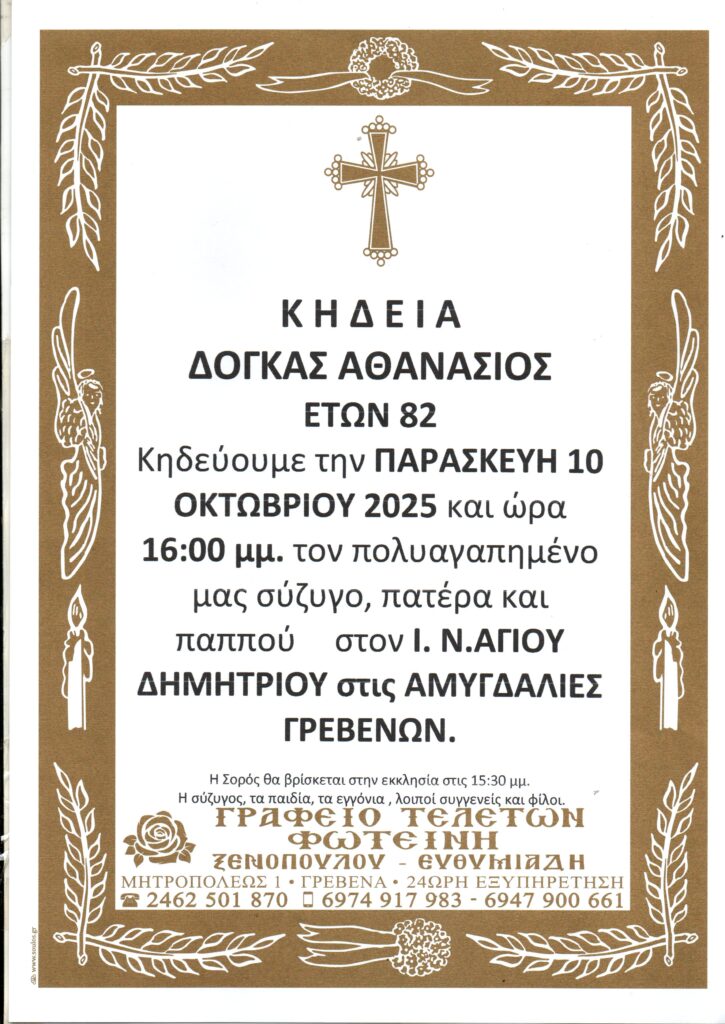 ΚΗΔΕΙΑ
ΔΟΓΚΑΣ ΑΘΑΝΑΣΙΟΣ
ΕΤΩΝ 82

Κηδεύουμε την ΠΑΡΑΣΚΕΥΗ 10 ΟΚΤΩΒΡΙΟΥ 2025 και ώρα 16:00 μμ. τον πολυαγαπημένο μας σύζυγο, πατέρα και παππού στον Ι. Ν.ΑΓΙΟΥ ΔΗΜΗΤΡΙΟΥ στις ΑΜΥΓΔΑΛΙΕΣ ΓΡΕΒΕΝΩΝ.

Η Σορός θα βρίσκεται στην εκκλησία στις 15:30 μμ.
Η σύζυγος, τα παιδία, τα εγγόνια , λοιποί συγγενείς και φίλοι.

ΓΡΑΦΕΙΟ ΤΕΛΕΤΩΝ
ΦΩΤΕΙΝΗ
ΞΕΝΟΠΟΥΛΟΥ - ΕΥΘΥΜΙΑΔΗ
ΜΗΤΡΟΠΟΛΕΩΣ 1 • ΓΡΕΒΕΝΑ • 24ΩΡΗ ΕΞΥΠΗΡΕΤΗΣΗ
2462 501 870 6974 917 983 - 6947 900 661